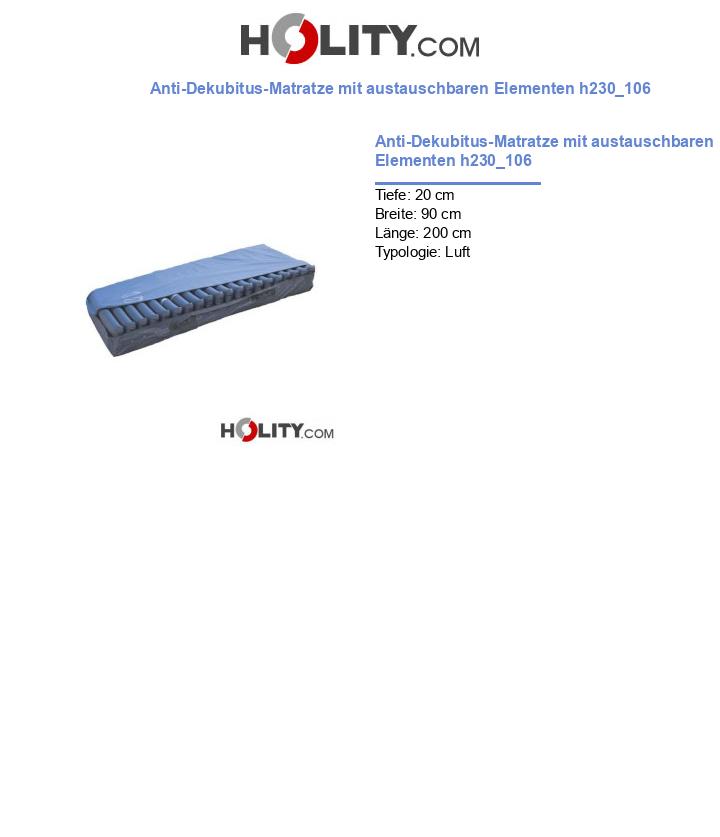 HOLITY.COM

Anti-Dekubitus-Matratze mit austauschbaren Elementen h230_106

Anti-Dekubitus-Matratze mit austauschbaren Elementen h230_106

Tiefe: 20 cm
Breite: 90 cm
Länge: 200 cm
Typologie: Luft

HOLITY.COM